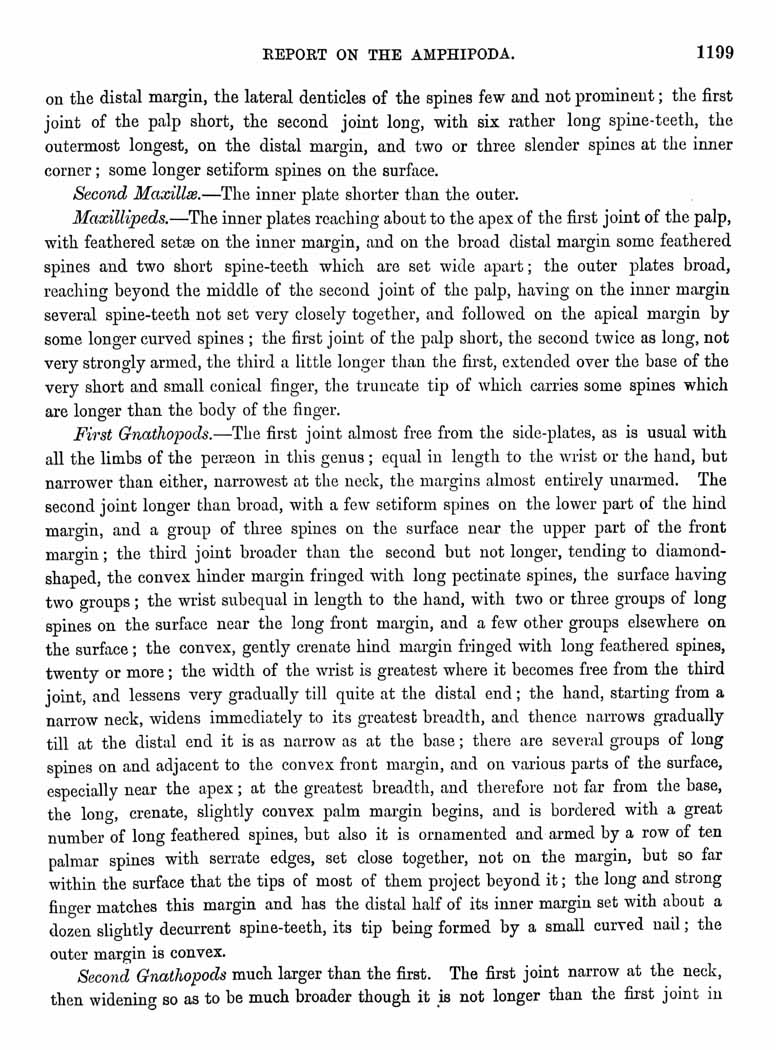 REPORT ON THE AMPHIPODA. 1199

on the distal margin, the lateral denticles of the spines few and not prominent; the first joint of the palp short, the second joint long, with six rather long spine-teeth, the outermost longest, on the distal margin, and two or three slender spines at the inner corner; some longer setiform spines on the surface.

Second Maxillæ.—The inner plate shorter than the outer.

Maxillipeds.—The inner plates reaching about to the apex of the first joint of the palp, with feathered setæ on the inner margin, and on the broad distal margin some feathered spines and two short spine-teeth which are set wide apart; the outer plates broad, reaching beyond the middle of the second joint of the palp, having on the inner margin several spine-teeth not set very closely together, and followed on the apical margin by some longer curved spines; the first joint of the palp short, the second twice as long, not very strongly armed, the third a little longer than the first, extended over the base of the very short and small conical finger, the truncate tip of which carries some spines which are longer than the body of the finger.

First Gnathopods.—The first joint almost free from the side-plates, as is usual with all the limbs of the peræon in this genus; equal in length to the wrist or the hand, but narrower than either, narrowest at the neck, the margins almost entirely unarmed. The second joint longer than broad, with a few setiform spines on the lower part of the hind margin, and a group of three spines on the surface near the upper part of the front margin; the third joint broader than the second but not longer, tending to diamond-shaped, the convex hinder margin fringed with long pectinate spines, the surface having two groups; the wrist subequal in length to the hand, with two or three groups of long spines on the surface near the long front margin, and a few other groups elsewhere on the surface; the convex, gently crenate hind margin fringed with long feathered spines, twenty or more; the width of the wrist is greatest where it becomes free from the third joint, and lessens very gradually till quite at the distal end; the hand, starting from a narrow neck, widens immediately to its greatest breadth, and thence narrows gradually till at the distal end it is as narrow as at the base; there are several groups of long spines on and adjacent to the convex front margin, and on various parts of the surface, especially near the apex; at the greatest breadth, and therefore not far from the base, the long, crenate, slightly convex palm margin begins, and is bordered with a great number of long feathered spines, but also it is ornamented and armed by a row of ten palmar spines with serrate edges, set close together, not on the margin, but so far within the surface that the tips of most of them project beyond it; the long and strong finger matches this margin and has the distal half of its inner margin set with about a dozen slightly decurrent spine-teeth, its tip being formed by a small curved nail; the outer margin is convex.

Second Gnathopods much larger than the first. The first joint narrow at the neck, then widening so as to be much broader though it is not longer than the first joint in